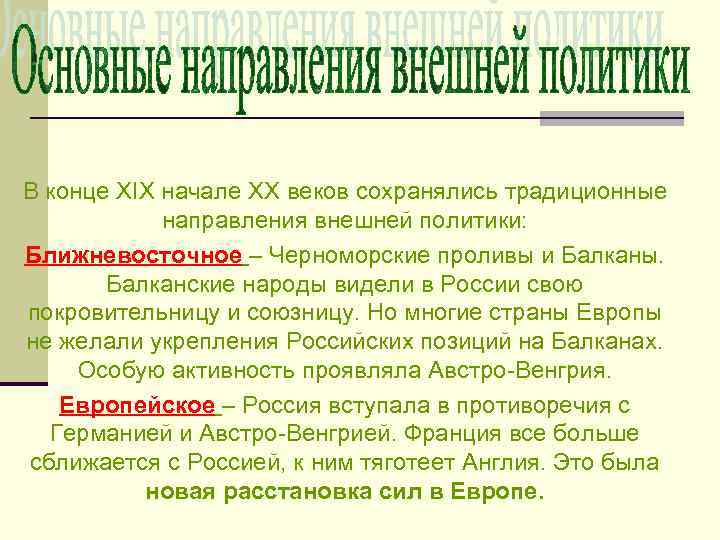 Основные направления внешней политики

В конце XIX начале XX веков сохранялись традиционные направления внешней политики:

Ближневосточное – Черноморские проливы и Балканы. Балканские народы видели в России свою покровительницу и союзницу. Но многие страны Европы не желали укрепления Российских позиций на Балканах. Особую активность проявляла Австро-Венгрия.

Европейское – Россия вступала в противоречия с Германией и Австро-Венгрией. Франция все больше сближается с Россией, к ним тяготеет Англия. Это была новая расстановка сил в Европе.